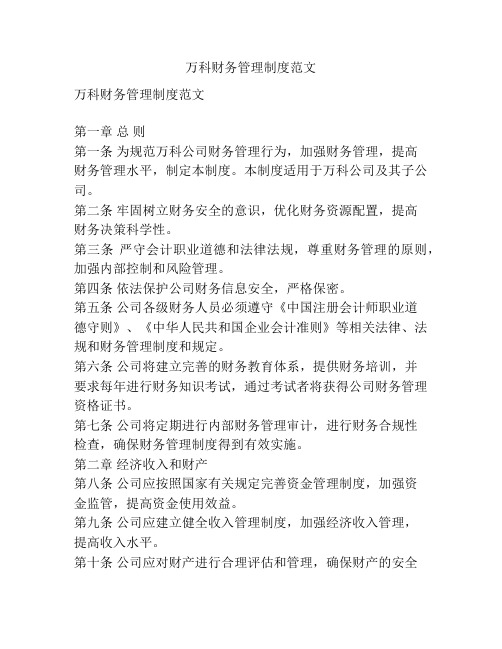 万科财务管理制度范文

万科财务管理制度范文

第一章 总 则
第一条 为规范万科公司财务管理行为，加强财务管理，提高财务管理水平，制定本制度。本制度适用于万科公司及其子公司。
第二条 牢固树立财务安全的意识，优化财务资源配置，提高财务决策科学性。
第三条 严守会计职业道德和法律法规，尊重财务管理的原则，加强内部控制和风险管理。
第四条 依法保护公司财务信息安全，严格保密。
第五条 公司各级财务人员必须遵守《中国注册会计师职业道德守则》、《中华人民共和国企业会计准则》等相关法律、法规和财务管理制度和规定。
第六条 公司将建立完善的财务教育体系，提供财务培训，并要求每年进行财务知识考试，通过考试者将获得公司财务管理资格证书。
第七条 公司将定期进行内部财务管理审计，进行财务合规性检查，确保财务管理制度得到有效实施。
第二章 经济收入和财产
第八条 公司应按照国家有关规定完善资金管理制度，加强资金监管，提高资金使用效益。
第九条 公司应建立健全收入管理制度，加强经济收入管理，提高收入水平。
第十条 公司应对财产进行合理评估和管理，确保财产的安全